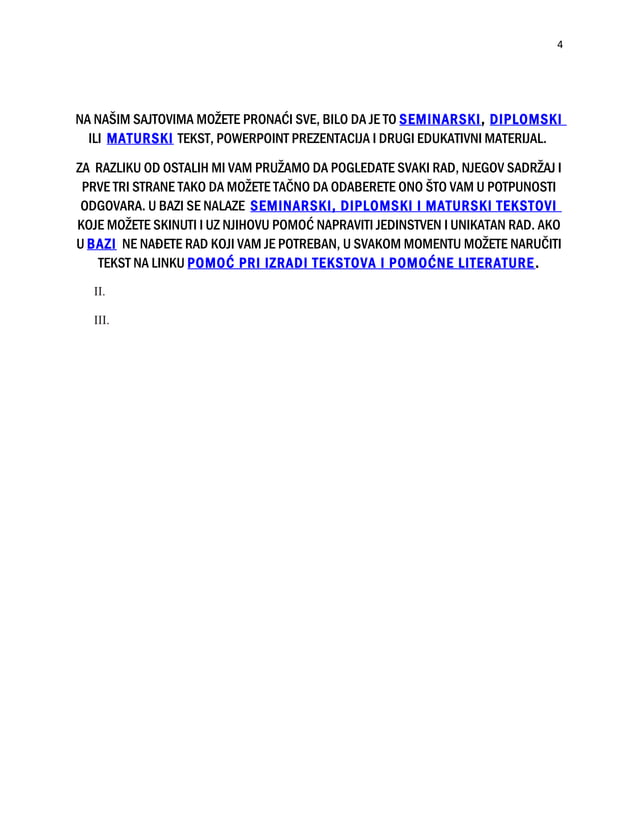 4

NA NAŠIM SAJTOVIMA MOŽETE PRONAĆI SVE, BILO DA JE TO SEMINARSKI, DIPLOMSKI ILI MATURSKI TEKST, POWERPOINT PREZENTACIJA I DRUGI EDUKATIVNI MATERIJAL.

ZA RAZLIKU OD OSTALIH MI VAM PRUŽAMO DA POGLEDATE SVAKI RAD, NJEGOV SADRŽAJ I PRVE TRI STRANE TAKO DA MOŽETE TAČNO DA ODABERETE ONO ŠTO VAM U POTPUNOSTI ODGOVARA. U BAZI SE NALAZE SEMINARSKI, DIPLOMSKI I MATURSKI TEKSTOVI KOJE MOŽETE SKINUTI I UZ NJIHOVU POMOĆ NAPRAVITI JEDINSTVEN I UNIKATAN RAD. AKO U BAZI NE NAĐETE RAD KOJI VAM JE POTREBAN, U SVAKOM MOMENTU MOŽETE NARUČITI TEKST NA LINKU POMOĆ PRI IZRADI TEKSTOVA I POMOĆNE LITERATURE.

II.

III.